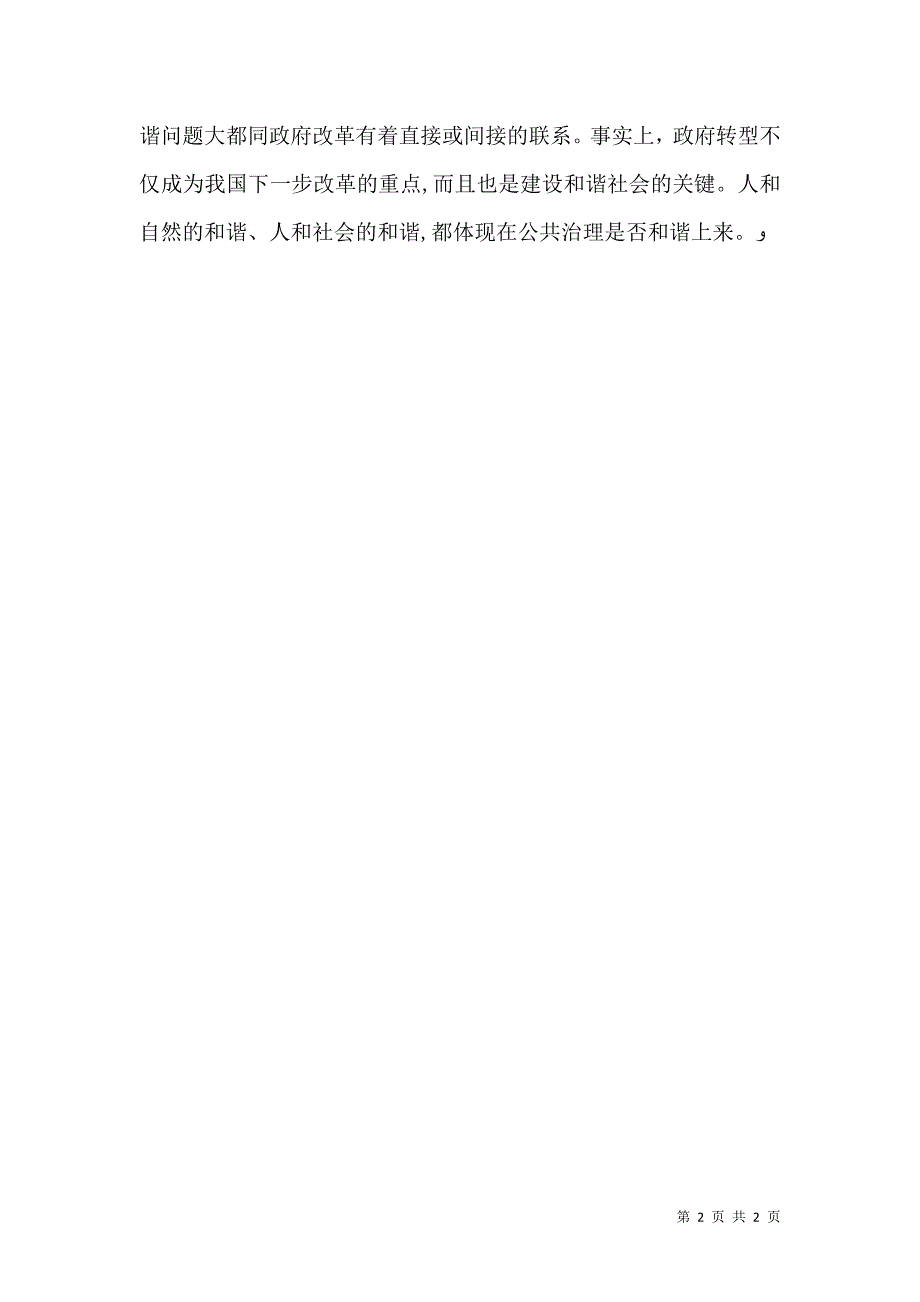 谐问题大都同政府改革有着直接或间接的联系。事实上，政府转型不仅成为我国下一步改革的重点，而且也是建设和谐社会的关键。人和自然的和谐、人和社会的和谐，都体现在公共治理是否和谐上来。，

第 2 页 共 2 页